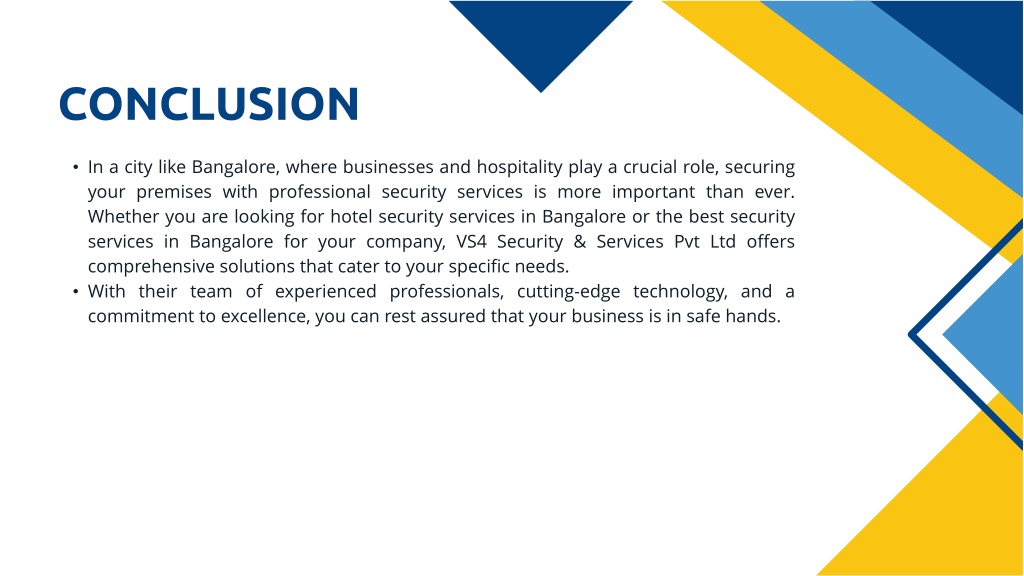 CONCLUSION

• In a city like Bangalore, where businesses and hospitality play a crucial role, securing your premises with professional security services is more important than ever. Whether you are looking for hotel security services in Bangalore or the best security services in Bangalore for your company, VS4 Security & Services Pvt Ltd offers comprehensive solutions that cater to your specific needs.
• With their team of experienced professionals, cutting-edge technology, and a commitment to excellence, you can rest assured that your business is in safe hands.